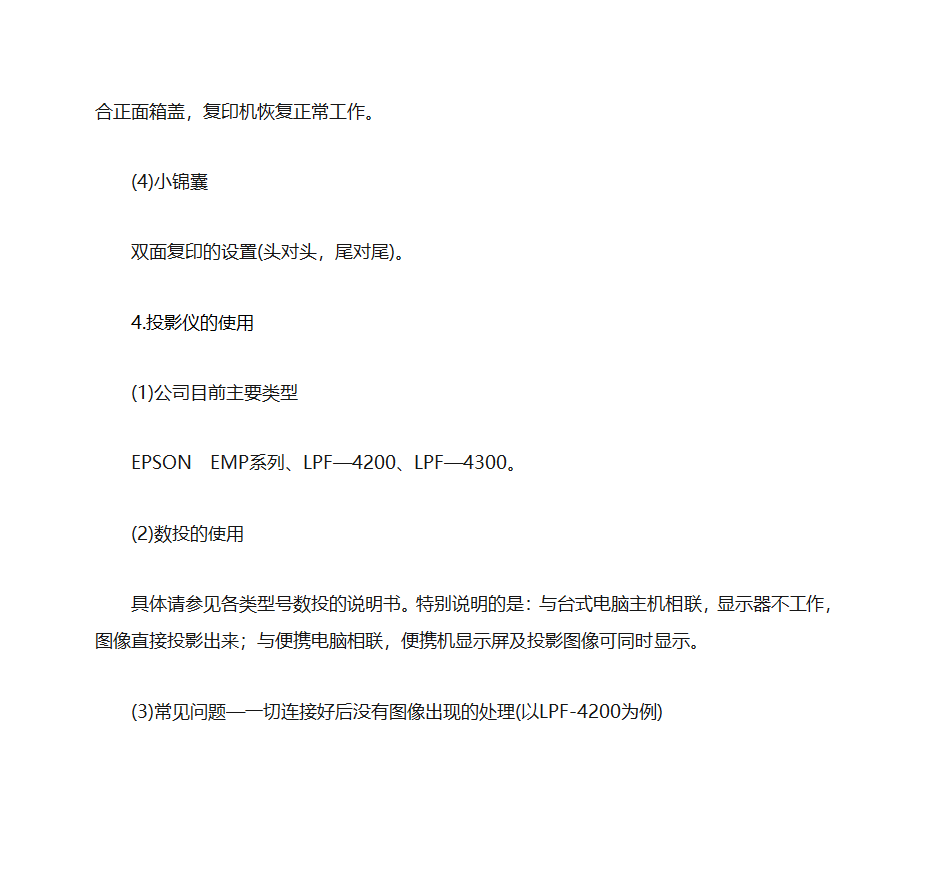 合正面箱盖，复印机恢复正常工作。

(4)小锦囊

双面复印的设置(头对头，尾对尾)。

4.投影仪的使用

(1)公司目前主要类型

EPSON　EMP系列、LPF—4200、LPF—4300。

(2)数投的使用

具体请参见各类型号数投的说明书。特别说明的是：与台式电脑主机相联，显示器不工作，图像直接投影出来；与便携电脑相联，便携机显示屏及投影图像可同时显示。

(3)常见问题——一切连接好后没有图像出现的处理(以LPF-4200为例)